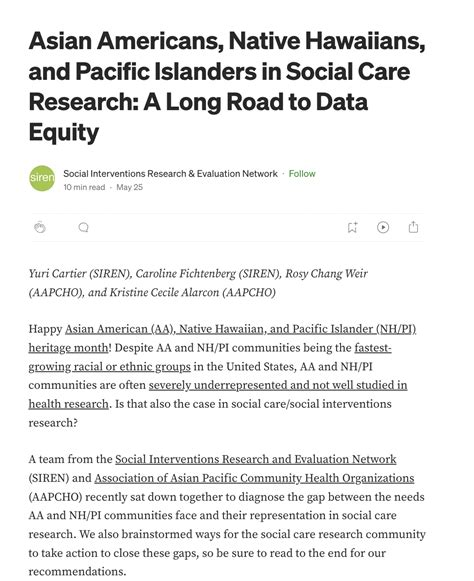 Asian Americans, Native Hawaiians, and Pacific Islanders in Social Care Research: A Long Road to Data Equity

siren

Social Interventions Research & Evaluation Network · Follow
10 min read · May 25

Yuri Cartier (SIREN), Caroline Fichtenberg (SIREN), Rosy Chang Weir (AAPCHO), and Kristine Cecile Alarcon (AAPCHO)

Happy Asian American (AA), Native Hawaiian, and Pacific Islander (NH/PI) heritage month! Despite AA and NH/PI communities being the fastest-growing racial or ethnic groups in the United States, AA and NH/PI communities are often severely underrepresented and not well studied in health research. Is that also the case in social care/social interventions research?

A team from the Social Interventions Research and Evaluation Network (SIREN) and Association of Asian Pacific Community Health Organizations (AAPCHO) recently sat down together to diagnose the gap between the needs AA and NH/PI communities face and their representation in social care research. We also brainstormed ways for the social care research community to take action to close these gaps, so be sure to read to the end for our recommendations.